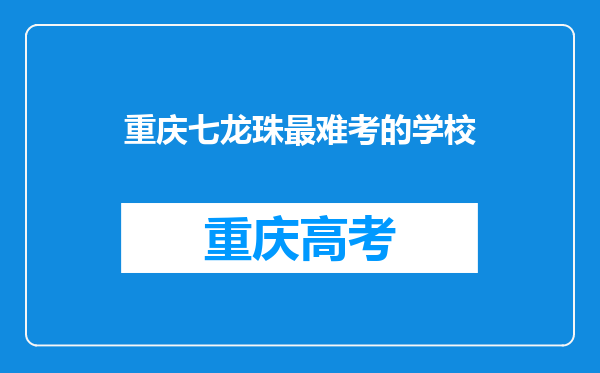 重庆七龙珠最难考的学校

重庆高考